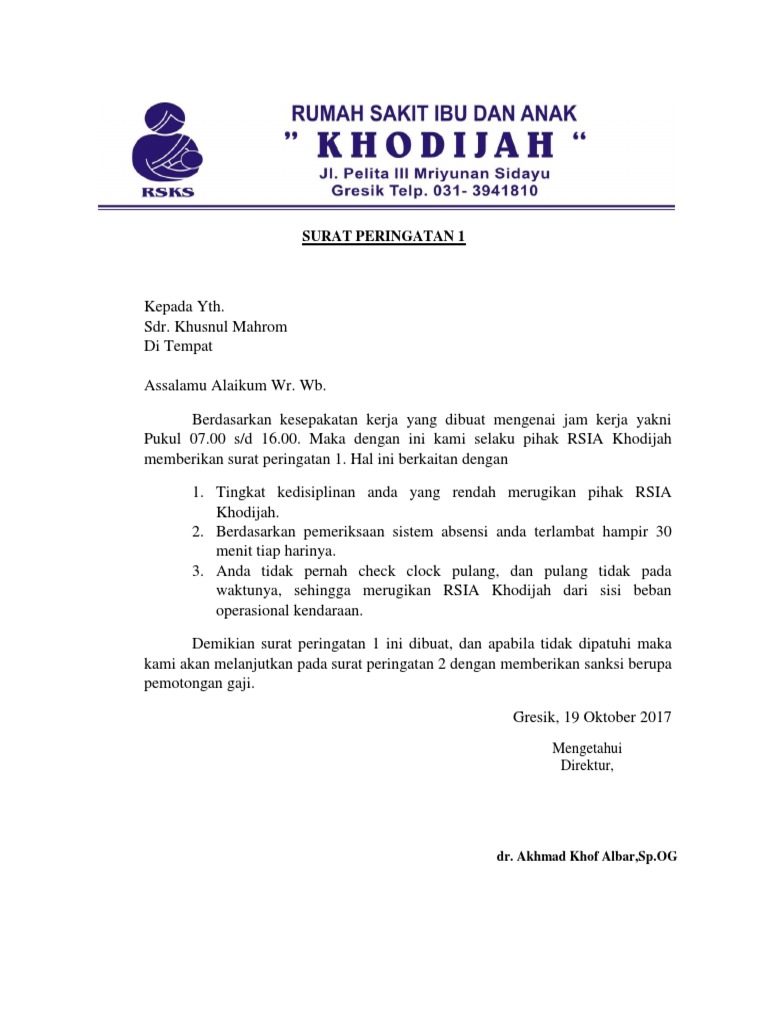 RSKS

RUMAH SAKIT IBU DAN ANAK
" KHODIJAH "
Jl. Pelita III Mriyunan Sidayu
Gresik Telp. 031- 3941810

SURAT PERINGATAN 1

Kepada Yth.
Sdr. Khusnul Mahrom
Di Tempat

Assalamu Alaikum Wr. Wb.

Berdasarkan kesepakatan kerja yang dibuat mengenai jam kerja yakni Pukul 07.00 s/d 16.00. Maka dengan ini kami selaku pihak RSIA Khodijah memberikan surat peringatan 1. Hal ini berkaitan dengan

1. Tingkat kedisiplinan anda yang rendah merugikan pihak RSIA Khodijah.
2. Berdasarkan pemeriksaan sistem absensi anda terlambat hampir 30 menit tiap harinya.
3. Anda tidak pernah check clock pulang, dan pulang tidak pada waktunya, sehingga merugikan RSIA Khodijah dari sisi beban operasional kendaraan.

Demikian surat peringatan 1 ini dibuat, dan apabila tidak dipatuhi maka kami akan melanjutkan pada surat peringatan 2 dengan memberikan sanksi berupa pemotongan gaji.

Gresik, 19 Oktober 2017

Mengetahui
Direktur,

dr. Akhmad Khof Albar,Sp.OG